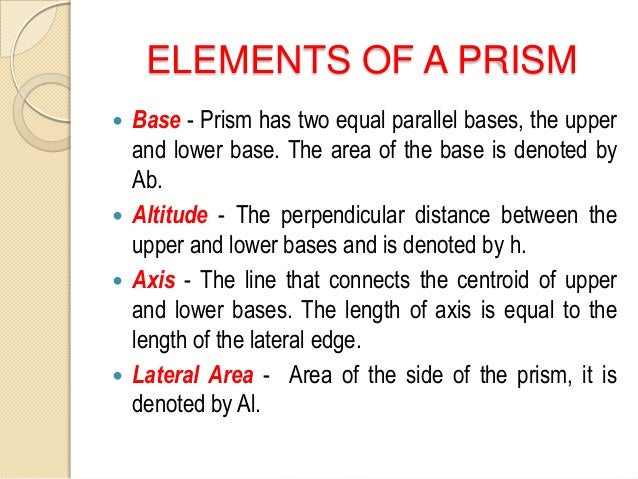 ELEMENTS OF A PRISM

- Base - Prism has two equal parallel bases, the upper and lower base. The area of the base is denoted by Ab.
- Altitude - The perpendicular distance between the upper and lower bases and is denoted by h.
- Axis - The line that connects the centroid of upper and lower bases. The length of axis is equal to the length of the lateral edge.
- Lateral Area - Area of the side of the prism, it is denoted by Al.